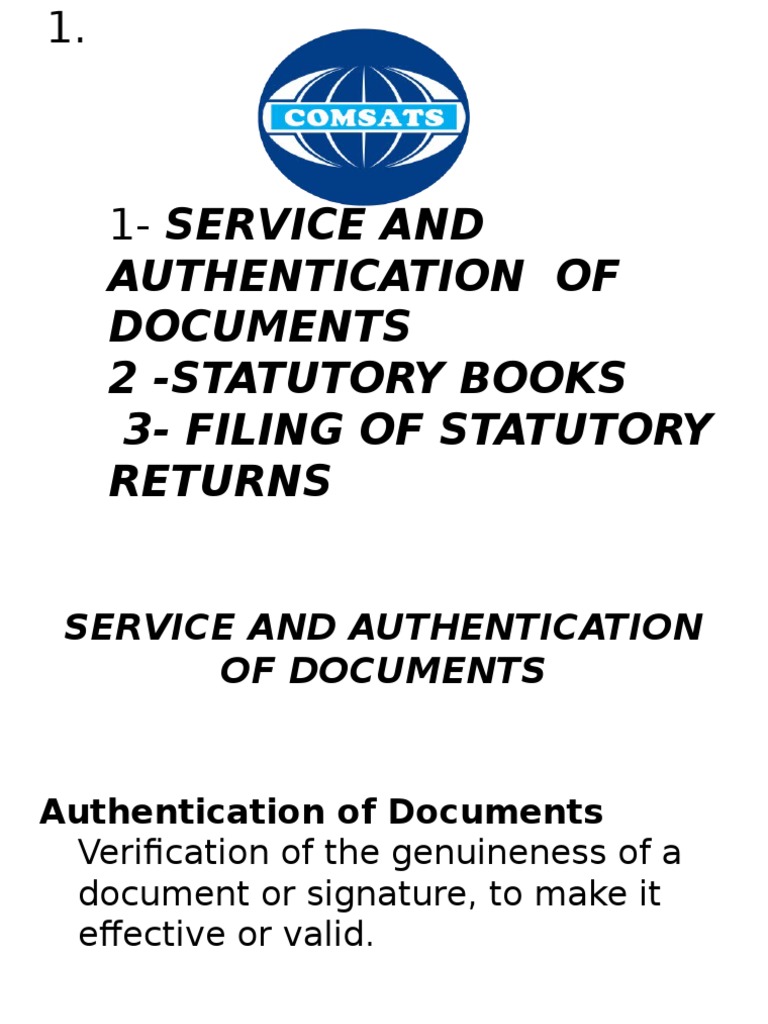 1.

COMSATS

1- SERVICE AND AUTHENTICATION OF DOCUMENTS
2 -STATUTORY BOOKS
3- FILING OF STATUTORY RETURNS

SERVICE AND AUTHENTICATION OF DOCUMENTS

Authentication of Documents
Verification of the genuineness of a document or signature, to make it effective or valid.